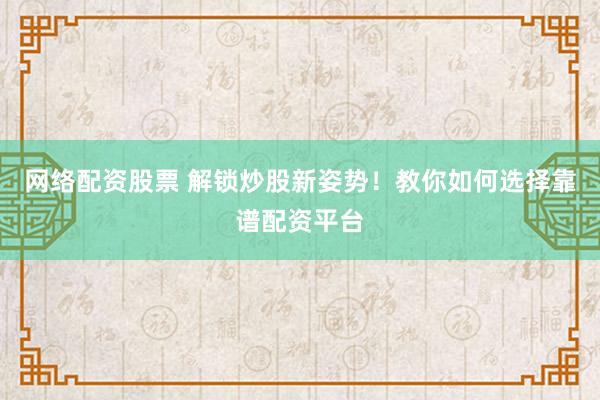 网络配资股票 解锁炒股新姿势！教你如何选择靠谱配资平台